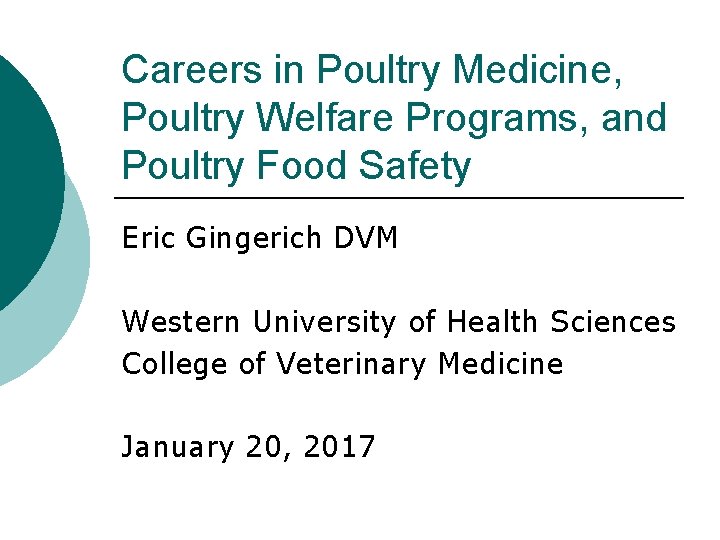 Careers in Poultry Medicine, Poultry Welfare Programs, and Poultry Food Safety

Eric Gingerich DVM

Western University of Health Sciences
College of Veterinary Medicine

January 20, 2017